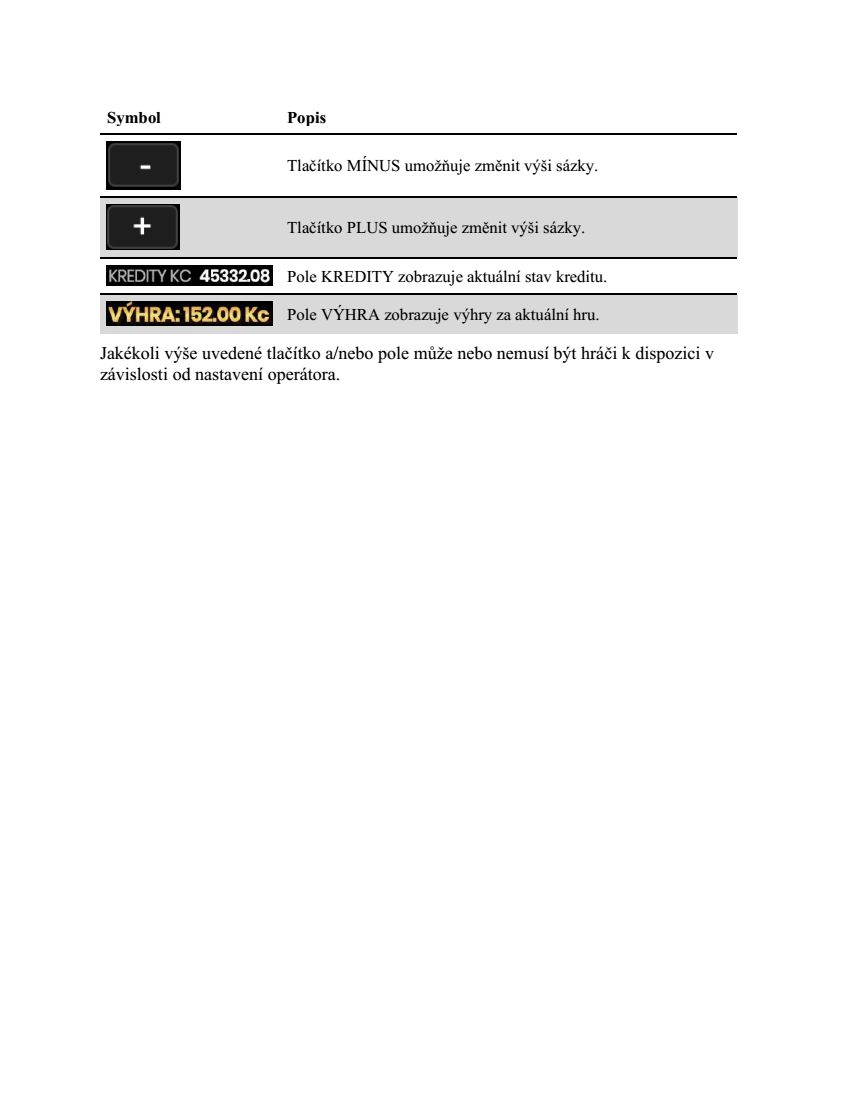 | Symbol | Popis |
|---|---|
| - | Tlačítko MÍNUS umožňuje změnit výši sázky. |
| + | Tlačítko PLUS umožňuje změnit výši sázky. |
| KREDITY KC 45332.08 | Pole KREDITY zobrazuje aktuální stav kreditu. |
| VÝHRA: 152.00 Kc | Pole VÝHRA zobrazuje výhry za aktuální hru. |

Jakékoli výše uvedené tlačítko a/nebo pole může nebo nemusí být hráči k dispozici v závislosti od nastavení operátora.